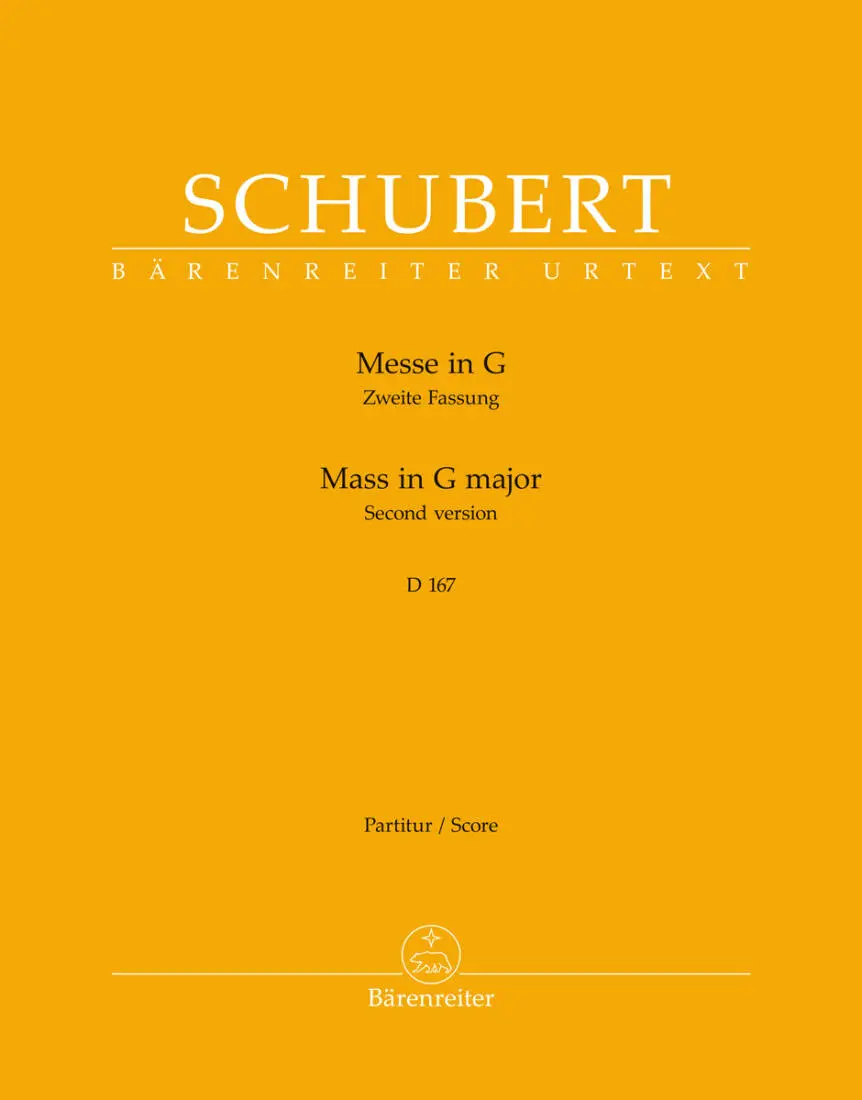 SCHUBERT

BÄRENREITER URTEXT

Messe in G
Zweite Fassung

Mass in G major
Second version

D 167

Partitur / Score

Bärenreiter